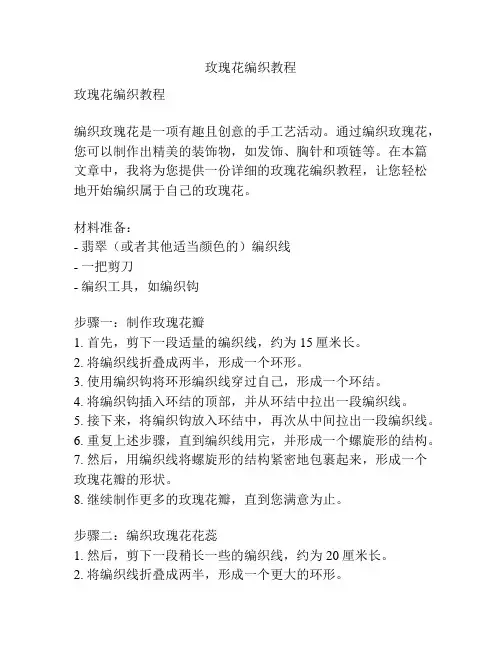 玫瑰花编织教程

玫瑰花编织教程

编织玫瑰花是一项有趣且创意的手工艺活动。通过编织玫瑰花，您可以制作出精美的装饰物，如发饰、胸针和项链等。在本篇文章中，我将为您提供一份详细的玫瑰花编织教程，让您轻松地开始编织属于自己的玫瑰花。

材料准备：
- 翡翠（或者其他适当颜色的）编织线
- 一把剪刀
- 编织工具，如编织钩

步骤一：制作玫瑰花瓣
1. 首先，剪下一段适量的编织线，约为 15 厘米长。
2. 将编织线折叠成两半，形成一个环形。
3. 使用编织钩将环形编织线穿过自己，形成一个环结。
4. 将编织钩插入环结的顶部，并从环结中拉出一段编织线。
5. 接下来，将编织钩放入环结中，再次从中间拉出一段编织线。
6. 重复上述步骤，直到编织线用完，并形成一个螺旋形的结构。
7. 然后，用编织线将螺旋形的结构紧密地包裹起来，形成一个玫瑰花瓣的形状。
8. 继续制作更多的玫瑰花瓣，直到您满意为止。

步骤二：编织玫瑰花花蕊
1. 然后，剪下一段稍长一些的编织线，约为 20 厘米长。
2. 将编织线折叠成两半，形成一个更大的环形。